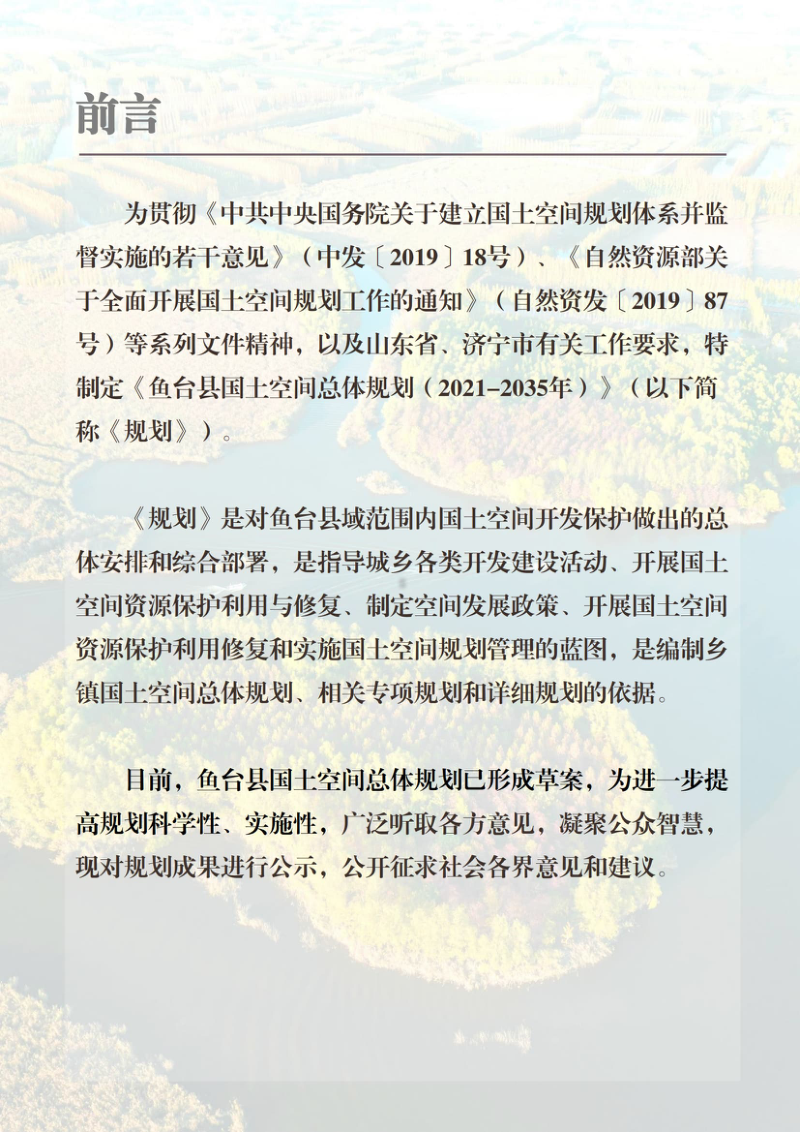 前言

为贯彻《中共中央国务院关于建立国土空间规划体系并监督实施的若干意见》（中发〔2019〕18号）、《自然资源部关于全面开展国土空间规划工作的通知》（自然资发〔2019〕87号）等系列文件精神，以及山东省、济宁市有关工作要求，特制定《鱼台县国土空间总体规划（2021–2035年）》（以下简称《规划》）。

《规划》是对鱼台县域范围内国土空间开发保护做出的总体安排和综合部署，是指导城乡各类开发建设活动、开展国土空间资源保护利用与修复、制定空间发展政策、开展国土空间资源保护利用修复和实施国土空间规划管理的蓝图，是编制乡镇国土空间总体规划、相关专项规划和详细规划的依据。

目前，鱼台县国土空间总体规划已形成草案，为进一步提高规划科学性、实施性，广泛听取各方意见，凝聚公众智慧，现对规划成果进行公示，公开征求社会各界意见和建议。